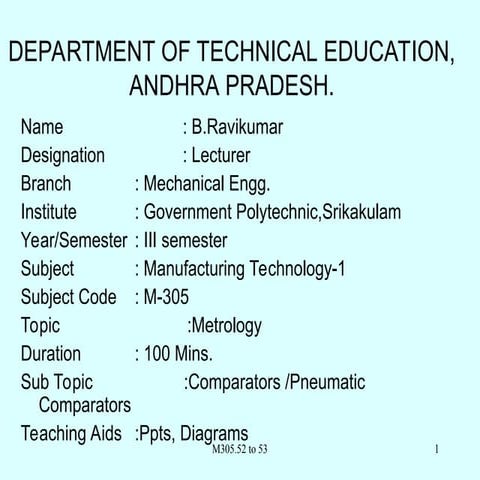 DEPARTMENT OF TECHNICAL EDUCATION, ANDHRA PRADESH.

Name : B.Ravikumar
Designation : Lecturer
Branch : Mechanical Engg.
Institute : Government Polytechnic,Srikakulam
Year/Semester : III semester
Subject : Manufacturing Technology-1
Subject Code : M-305
Topic :Metrology
Duration : 100 Mins.
Sub Topic :Comparators /Pneumatic Comparators
Teaching Aids :Ppts, Diagrams

M305.52 to 53

1